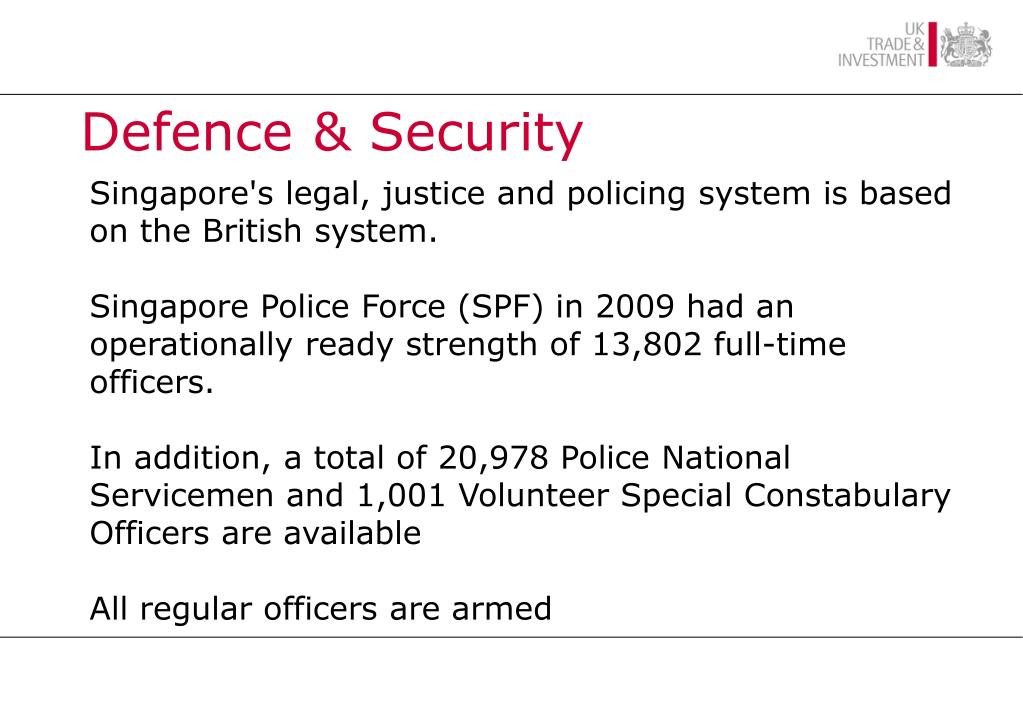 UK
TRADE &
INVESTMENT

Defence & Security

Singapore's legal, justice and policing system is based on the British system.

Singapore Police Force (SPF) in 2009 had an operationally ready strength of 13,802 full-time officers.

In addition, a total of 20,978 Police National Servicemen and 1,001 Volunteer Special Constabulary Officers are available

All regular officers are armed